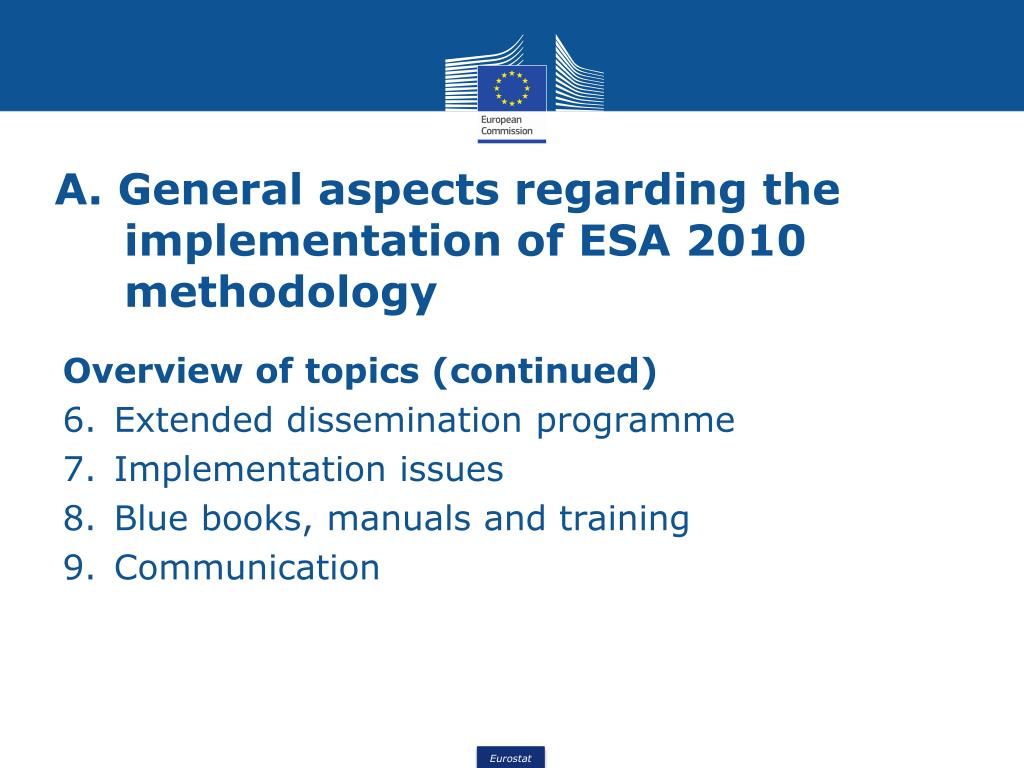 European Commission

A. General aspects regarding the implementation of ESA 2010 methodology

Overview of topics (continued)
6. Extended dissemination programme
7. Implementation issues
8. Blue books, manuals and training
9. Communication

Eurostat